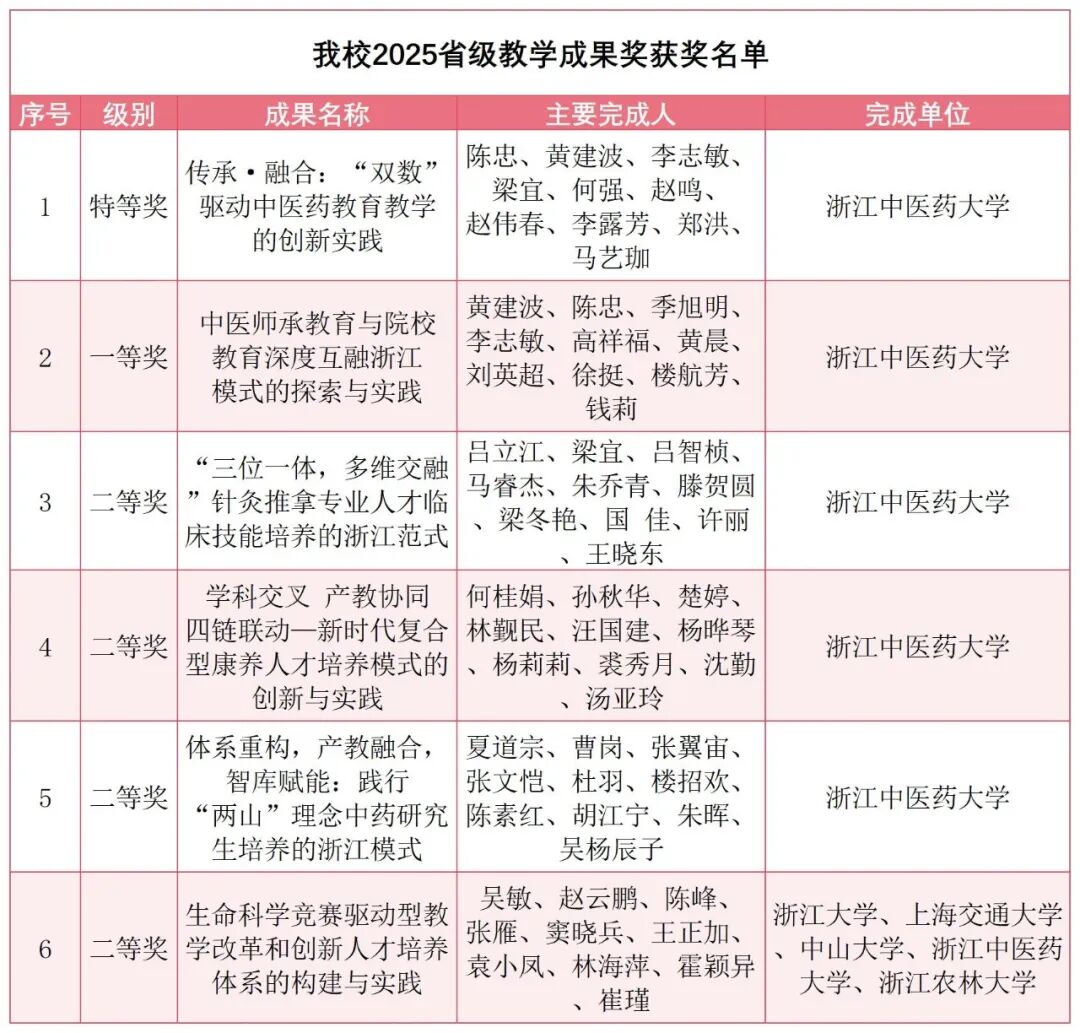 我校2025省级教学成果奖获奖名单

| 序号 | 级别 | 成果名称 | 主要完成人 | 完成单位 |
|---|---|---|---|---|
| 1 | 特等奖 | 传承·融合："双数"驱动中医药教育教学的创新实践 | 陈忠、黄建波、李志敏、梁宜、何强、赵鸣、赵伟春、李露芳、郑洪、马艺珈 | 浙江中医药大学 |
| 2 | 一等奖 | 中医师承教育与院校教育深度互融浙江模式的探索与实践 | 黄建波、陈忠、季旭明、李志敏、高祥福、黄晨、刘英超、徐挺、楼航芳、钱莉 | 浙江中医药大学 |
| 3 | 二等奖 | "三位一体，多维交融"针灸推拿专业人才临床技能培养的浙江范式 | 吕立江、梁宜、吕智桢、马睿杰、朱乔青、滕贺圆、梁冬艳、国 佳、许丽、王晓东 | 浙江中医药大学 |
| 4 | 二等奖 | 学科交叉 产教协同 四链联动—新时代复合型康养人才培养模式的创新与实践 | 何桂娟、孙秋华、楚婷、林觐民、汪国建、杨晔琴、杨莉莉、裘秀月、沈勤、汤亚玲 | 浙江中医药大学 |
| 5 | 二等奖 | 体系重构，产教融合，智库赋能：践行"两山"理念中药研究生培养的浙江模式 | 夏道宗、曹岗、张翼宙、张文恺、杜羽、楼招欢、陈素红、胡江宁、朱晖、吴杨辰子 | 浙江中医药大学 |
| 6 | 二等奖 | 生命科学竞赛驱动型教学改革和创新人才培养体系的构建与实践 | 吴敏、赵云鹏、陈峰、张雁、窦晓兵、王正加、袁小凤、林海萍、霍颖异、崔瑾 | 浙江大学、上海交通大学、中山大学、浙江中医药大学、浙江农林大学 |